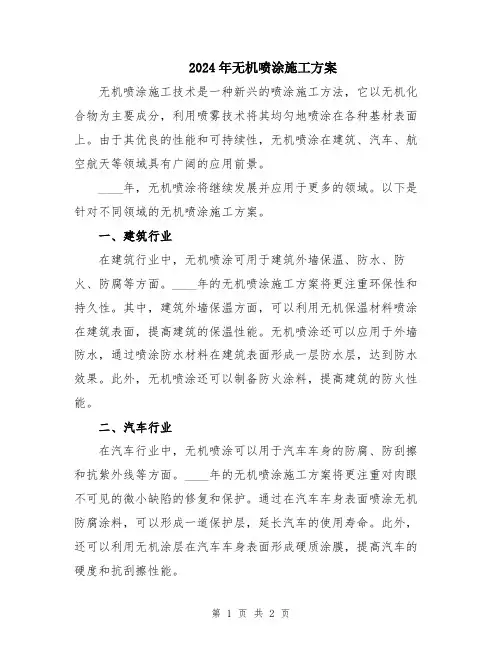 2024年无机喷涂施工方案

无机喷涂施工技术是一种新兴的喷涂施工方法，它以无机化合物为主要成分，利用喷雾技术将其均匀地喷涂在各种基材表面上。由于其优良的性能和可持续性，无机喷涂在建筑、汽车、航空航天等领域具有广阔的应用前景。

____年，无机喷涂将继续发展并应用于更多的领域。以下是针对不同领域的无机喷涂施工方案。

一、建筑行业

在建筑行业中，无机喷涂可用于建筑外墙保温、防水、防火、防腐等方面。____年的无机喷涂施工方案将更注重环保性和持久性。其中，建筑外墙保温方面，可以利用无机保温材料喷涂在建筑表面，提高建筑的保温性能。无机喷涂还可以应用于外墙防水，通过喷涂防水材料在建筑表面形成一层防水层，达到防水效果。此外，无机喷涂还可以制备防火涂料，提高建筑的防火性能。

二、汽车行业

在汽车行业中，无机喷涂可以用于汽车车身的防腐、防刮擦和抗紫外线等方面。____年的无机喷涂施工方案将更注重对肉眼不可见的微小缺陷的修复和保护。通过在汽车车身表面喷涂无机防腐涂料，可以形成一道保护层，延长汽车的使用寿命。此外，还可以利用无机涂层在汽车车身表面形成硬质涂膜，提高汽车的硬度和抗刮擦性能。

第 1 页 共 2 页